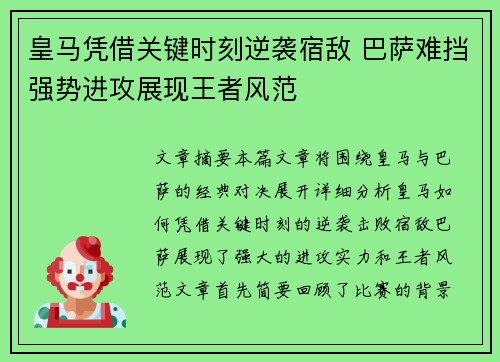 皇马凭借关键时刻逆袭宿敌 巴萨难挡强势进攻展现王者风范

文章摘要本篇文章将围绕皇马与巴萨的经典对决展开详细分析皇马如何凭借关键时刻的逆袭击败宿敌巴萨展现了强大的进攻实力和王者风范文章首先简要回顾了比赛的背景